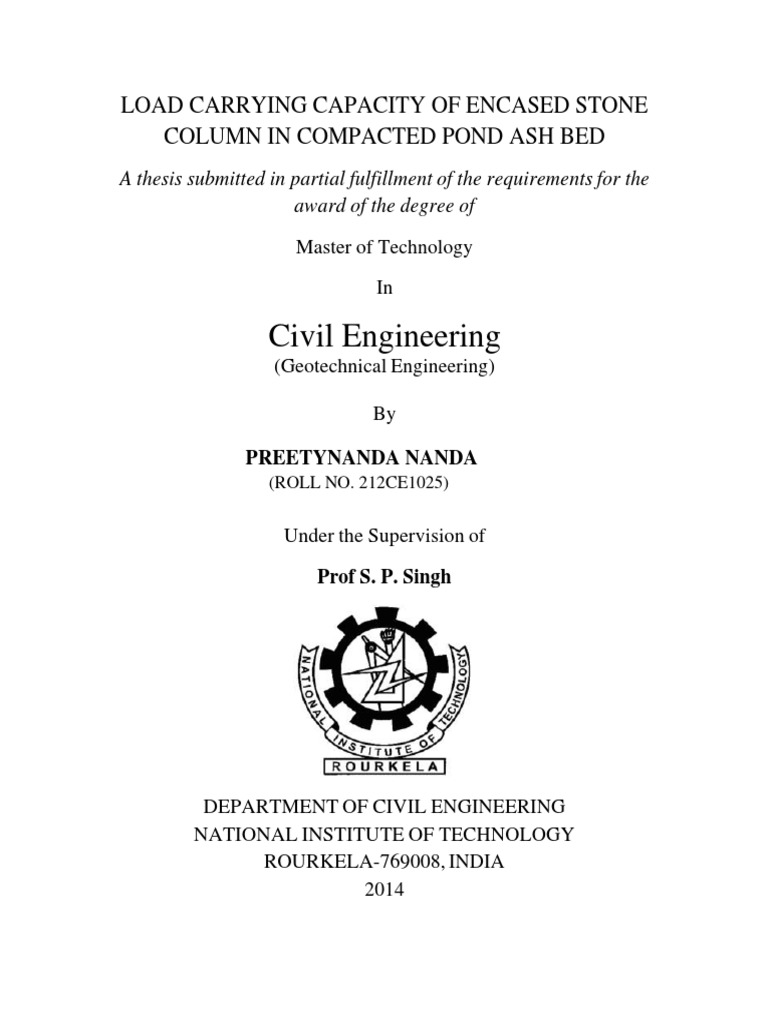 LOAD CARRYING CAPACITY OF ENCASED STONE COLUMN IN COMPACTED POND ASH BED

A thesis submitted in partial fulfillment of the requirements for the award of the degree of

Master of Technology

In

Civil Engineering

(Geotechnical Engineering)

By

PREETYNANDA NANDA

(ROLL NO. 212CE1025)

Under the Supervision of

Prof S. P. Singh

NATIONAL INSTITUTE OF TECHNOLOGY

ROURKELA

DEPARTMENT OF CIVIL ENGINEERING
NATIONAL INSTITUTE OF TECHNOLOGY
ROURKELA-769008, INDIA
2014